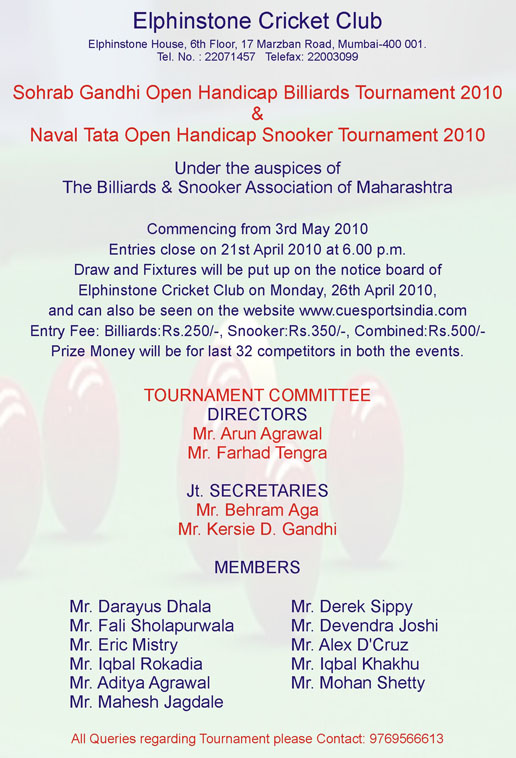 Elphinstone Cricket Club

Elphinstone House, 6th Floor, 17 Marzban Road, Mumbai-400 001.
Tel. No. : 22071457 Telefax: 22003099

Sohrab Gandhi Open Handicap Billiards Tournament 2010
&
Naval Tata Open Handicap Snooker Tournament 2010

Under the auspices of
The Billiards & Snooker Association of Maharashtra

Commencing from 3rd May 2010
Entries close on 21st April 2010 at 6.00 p.m.
Draw and Fixtures will be put up on the notice board of Elphinstone Cricket Club on Monday, 26th April 2010, and can also be seen on the website www.cuesportsindia.com
Entry Fee: Billiards:Rs.250/-, Snooker:Rs.350/-, Combined:Rs.500/-
Prize Money will be for last 32 competitors in both the events.

TOURNAMENT COMMITTEE
DIRECTORS
Mr. Arun Agrawal
Mr. Farhad Tengra

Jt. SECRETARIES
Mr. Behram Aga
Mr. Kersie D. Gandhi

MEMBERS

Mr. Darayus Dhala
Mr. Fali Sholapurwala
Mr. Eric Mistry
Mr. Iqbal Rokadia
Mr. Aditya Agrawal
Mr. Mahesh Jagdale

Mr. Derek Sippy
Mr. Devendra Joshi
Mr. Alex D'Cruz
Mr. Iqbal Khakhu
Mr. Mohan Shetty

All Queries regarding Tournament please Contact: 9769566613